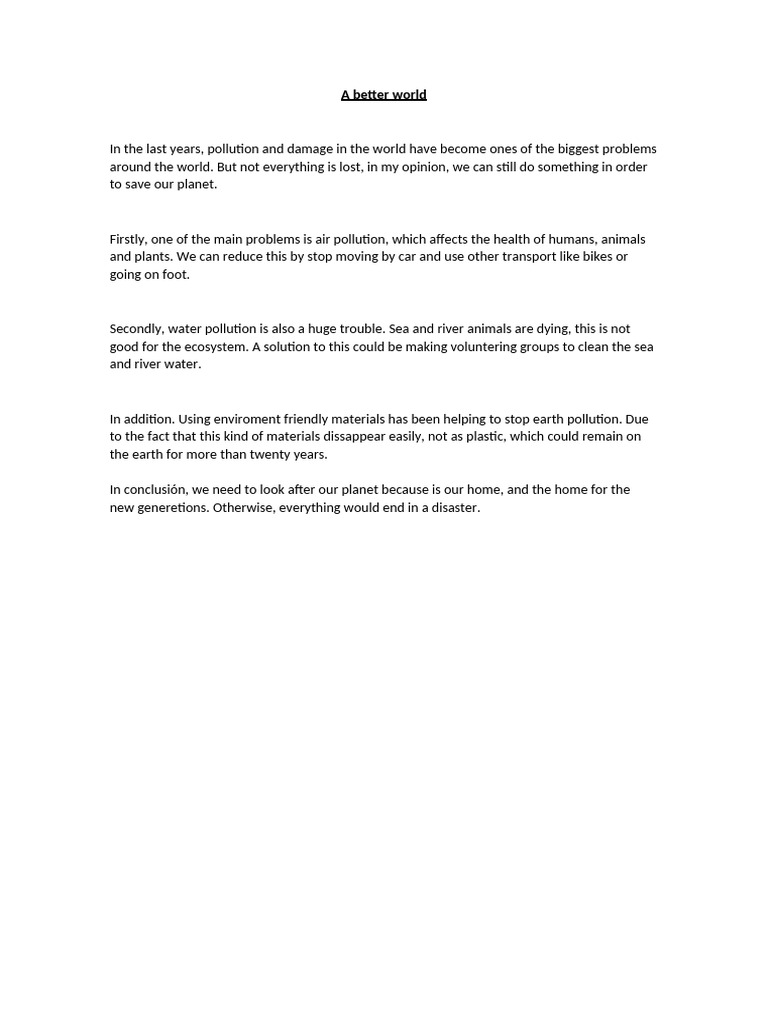 A better world

In the last years, pollution and damage in the world have become ones of the biggest problems around the world. But not everything is lost, in my opinion, we can still do something in order to save our planet.

Firstly, one of the main problems is air pollution, which affects the health of humans, animals and plants. We can reduce this by stop moving by car and use other transport like bikes or going on foot.

Secondly, water pollution is also a huge trouble. Sea and river animals are dying, this is not good for the ecosystem. A solution to this could be making voluntering groups to clean the sea and river water.

In addition. Using enviroment friendly materials has been helping to stop earth pollution. Due to the fact that this kind of materials dissappear easily, not as plastic, which could remain on the earth for more than twenty years.

In conclusión, we need to look after our planet because is our home, and the home for the new generetions. Otherwise, everything would end in a disaster.